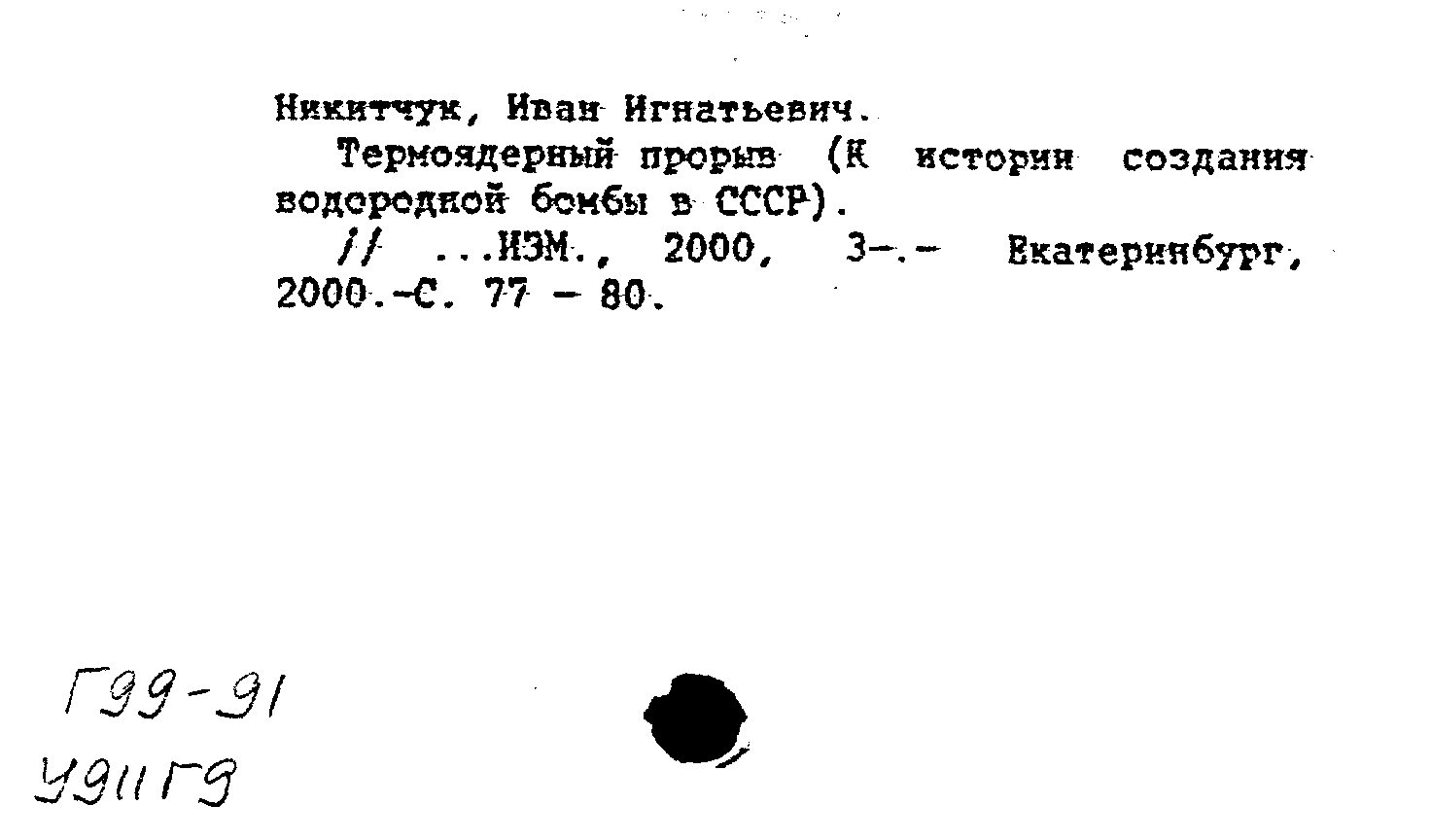 Никитчук, Иван Игнатьевич.

Термоядерный прорыв (К истории создания водородной бомбы в СССР).

// ...ИЗМ., 2000, 3-.- Екатеринбург, 2000.-С. 77 - 80.

Г99-91
У911Г9